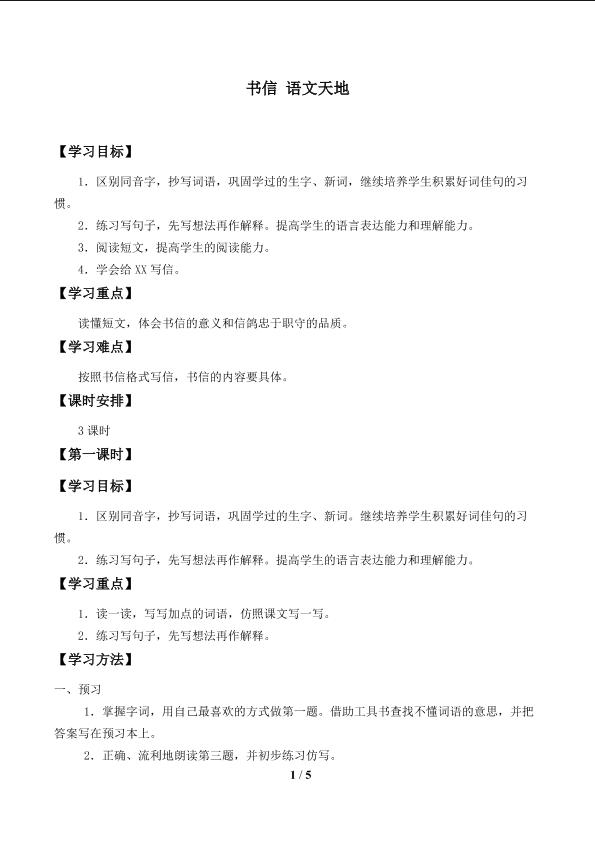 书信 语文天地

【学习目标】

1．区别同音字，抄写词语，巩固学过的生字、新词，继续培养学生积累好词佳句的习惯。

2．练习写句子，先写想法再作解释。提高学生的语言表达能力和理解能力。

3．阅读短文，提高学生的阅读能力。

4．学会给XX写信。

【学习重点】

读懂短文，体会书信的意义和信鸽忠于职守的品质。

【学习难点】

按照书信格式写信，书信的内容要具体。

【课时安排】

3课时

【第一课时】

【学习目标】

1．区别同音字，抄写词语，巩固学过的生字、新词。继续培养学生积累好词佳句的习惯。

2．练习写句子，先写想法再作解释。提高学生的语言表达能力和理解能力。

【学习重点】

1．读一读，写写加点的词语，仿照课文写一写。

2．练习写句子，先写想法再作解释。

【学习方法】

一、预习

1．掌握字词，用自己最喜欢的方式做第一题。借助工具书查找不懂词语的意思，并把答案写在预习本上。

2．正确、流利地朗读第三题，并初步练习仿写。

1 / 5